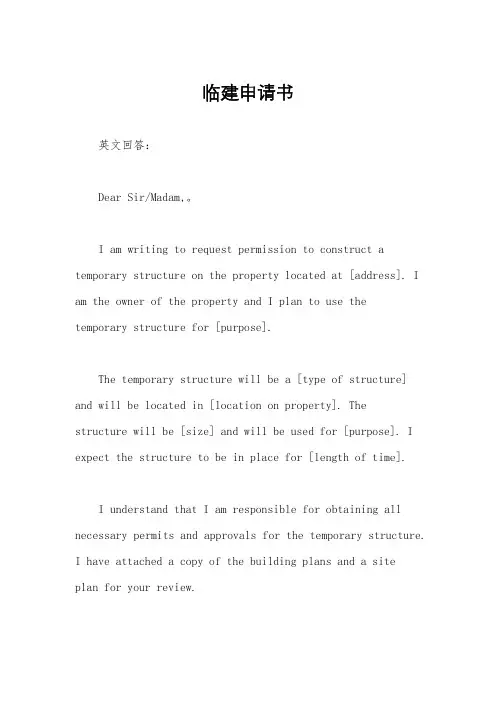 临建申请书

英文回答:

Dear Sir/Madam,。

I am writing to request permission to construct a temporary structure on the property located at [address]. I am the owner of the property and I plan to use the temporary structure for [purpose].

The temporary structure will be a [type of structure] and will be located in [location on property]. The structure will be [size] and will be used for [purpose]. I expect the structure to be in place for [length of time].

I understand that I am responsible for obtaining all necessary permits and approvals for the temporary structure. I have attached a copy of the building plans and a site plan for your review.